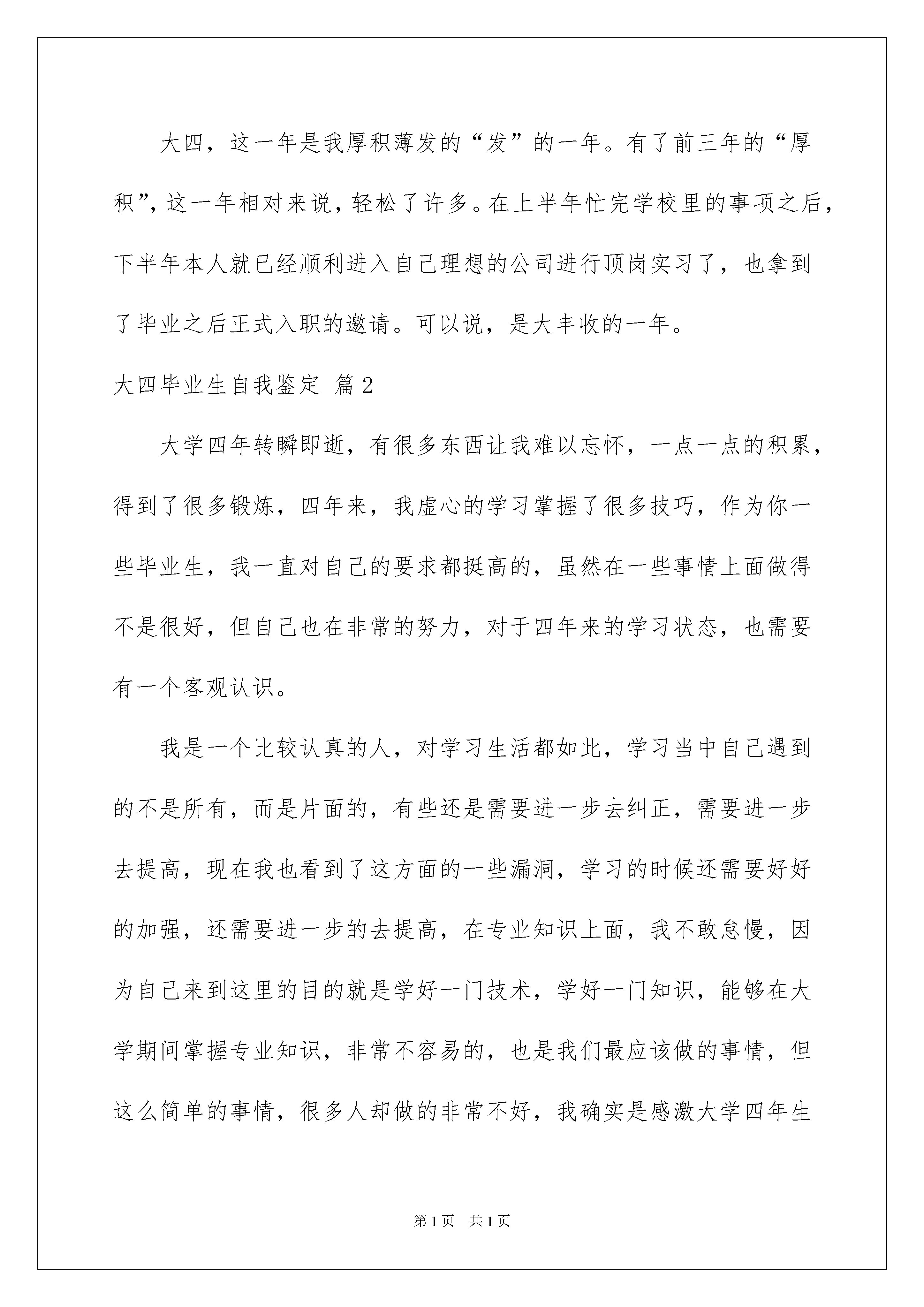 大四，这一年是我厚积薄发的“发”的一年。有了前三年的“厚积”，这一年相对来说，轻松了许多。在上半年忙完学校里的事项之后，下半年本人就已经顺利进入自己理想的公司进行顶岗实习了，也拿到了毕业之后正式入职的邀请。可以说，是大丰收的一年。

大四毕业生自我鉴定 篇2

大学四年转瞬即逝，有很多东西让我难以忘怀，一点一点的积累，得到了很多锻炼，四年来，我虚心的学习掌握了很多技巧，作为你一些毕业生，我一直对自己的要求都挺高的，虽然在一些事情上面做得不是很好，但自己也在非常的努力，对于四年来的学习状态，也需要有一个客观认识。

我是一个比较认真的人，对学习生活都如此，学习当中自己遇到的不是所有，而是片面的，有些还是需要进一步去纠正，需要进一步去提高，现在我也看到了这方面的一些漏洞，学习的时候还需要好好的加强，还需要进一步的去提高，在专业知识上面，我不敢怠慢，因为自己来到这里的目的就是学好一门技术，学好一门知识，能够在大学期间掌握专业知识，非常不容易的，也是我们最应该做的事情，但这么简单的事情，很多人却做的非常不好，我确实是感激大学四年生

第1页 共1页